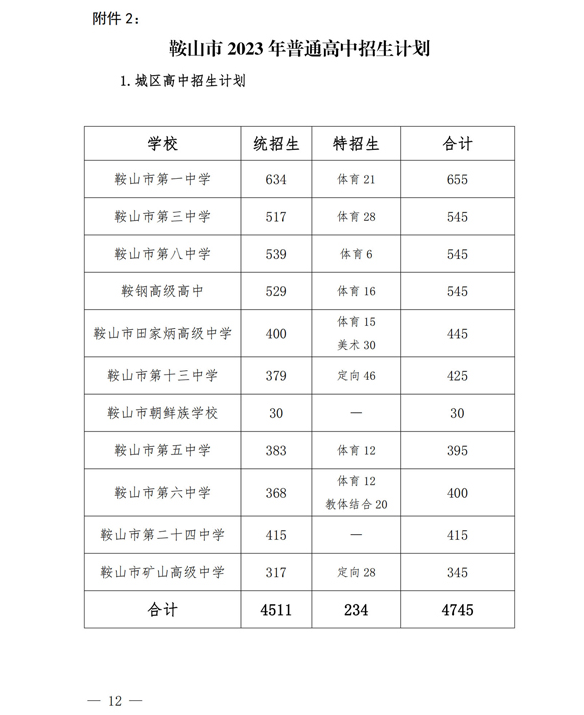 附件 2：

鞍山市 2023 年普通高中招生计划

1. 城区高中招生计划

| 学校 | 统招生 | 特招生 | 合计 |
|---|---|---|---|
| 鞍山市第一中学 | 634 | 体育 21 | 655 |
| 鞍山市第三中学 | 517 | 体育 28 | 545 |
| 鞍山市第八中学 | 539 | 体育 6 | 545 |
| 鞍钢高级高中 | 529 | 体育 16 | 545 |
| 鞍山市田家炳高级中学 | 400 | 体育 15 美术 30 | 445 |
| 鞍山市第十三中学 | 379 | 定向 46 | 425 |
| 鞍山市朝鲜族学校 | 30 | — | 30 |
| 鞍山市第五中学 | 383 | 体育 12 | 395 |
| 鞍山市第六中学 | 368 | 体育 12 教体结合 20 | 400 |
| 鞍山市第二十四中学 | 415 | — | 415 |
| 鞍山市矿山高级中学 | 317 | 定向 28 | 345 |
| 合计 | 4511 | 234 | 4745 |

— 12 —